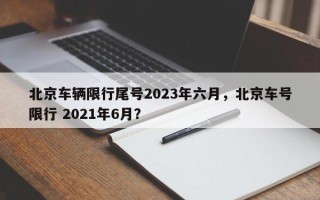 北京车辆限行尾号2023年六月，北京车号限行 2021年6月？